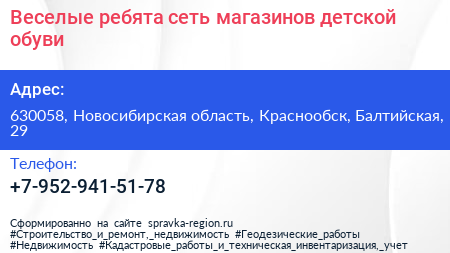 Веселые ребята сеть магазинов детской обуви

Адрес:

630058, Новосибирская область, Краснообск, Балтийская, 29

Телефон:

+7-952-941-51-78

Сформированно на сайте spravka-region.ru #Строительство_и_ремонт,_недвижимость #Геодезические_работы #Недвижимость #Кадастровые_работы_и_техническая_инвентаризация,_учет